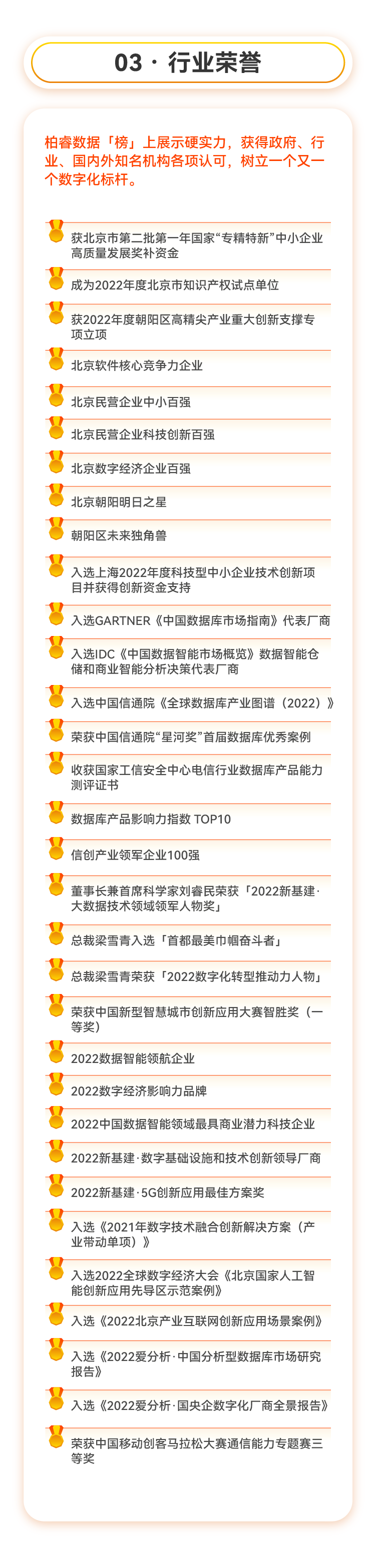 03 · 行业荣誉

柏睿数据「榜」上展示硬实力，获得政府、行业、国内外知名机构各项认可，树立一个又一个数字化标杆。

获北京市第二批第一年国家“专精特新”中小企业高质量发展奖补资金

成为2022年度北京市知识产权试点单位

获2022年度朝阳区高精尖产业重大创新支撑专项立项

北京软件核心竞争力企业

北京民营企业中小百强

北京民营企业科技创新百强

北京数字经济企业百强

北京朝阳明日之星

朝阳区未来独角兽

入选上海2022年度科技型中小企业技术创新项目并获得创新资金支持

入选GARTNER《中国数据库市场指南》代表厂商

入选IDC《中国数据智能市场概览》数据智能仓储和商业智能分析决策代表厂商

入选中国信通院《全球数据库产业图谱（2022）》

荣获中国信通院“星河奖”首届数据库优秀案例

收获国家工信安全中心电信行业数据库产品能力测评证书

数据库产品影响力指数 TOP10

信创产业领军企业100强

董事长兼首席科学家刘睿民荣获「2022新基建·大数据技术领域领军人物奖」

总裁梁雪青入选「首都最美巾帼奋斗者」

总裁梁雪青荣获「2022数字化转型推动力人物」

荣获中国新型智慧城市创新应用大赛智胜奖（一等奖）

2022数据智能领航企业

2022数字经济影响力品牌

2022中国数据智能领域最具商业潜力科技企业

2022新基建·数字基础设施和技术创新领导厂商

2022新基建·5G创新应用最佳方案奖

入选《2021年数字技术融合创新解决方案（产业带动单项）》

入选2022全球数字经济大会《北京国家人工智能创新应用先导区示范案例》

入选《2022北京产业互联网创新应用场景案例》

入选《2022爱分析·中国分析型数据库市场研究报告》

入选《2022爱分析·国央企数字化厂商全景报告》

荣获中国移动创客马拉松大赛通信能力专题赛三等奖